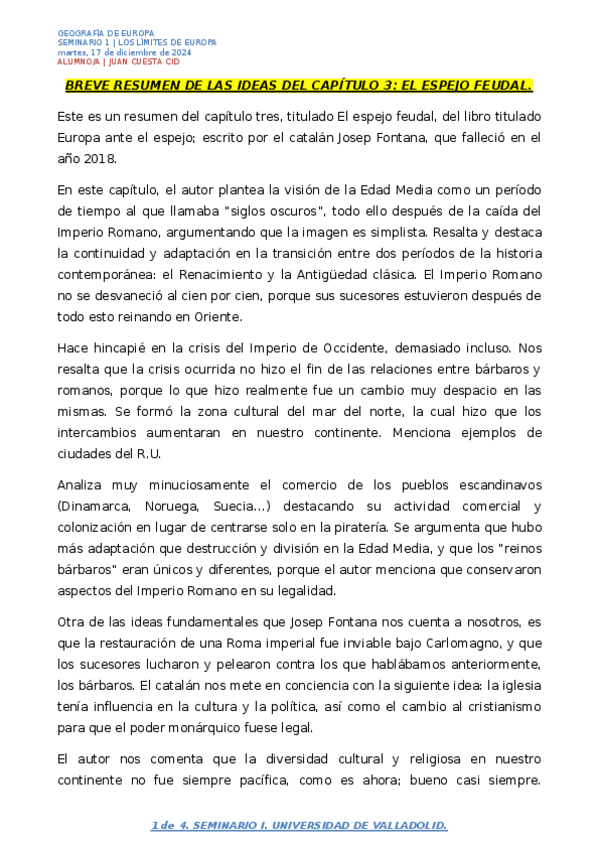 GEOGRAFÍA DE EUROPA
SEMINARIO 1 | LOS LÍMITES DE EUROPA
martes, 17 de diciembre de 2024
ALUMNO/A | JUAN CUESTA CID

BREVE RESUMEN DE LAS IDEAS DEL CAPÍTULO 3: EL ESPEJO FEUDAL.

Este es un resumen del capítulo tres, titulado El espejo feudal, del libro titulado Europa ante el espejo; escrito por el catalán Josep Fontana, que falleció en el año 2018.

En este capítulo, el autor plantea la visión de la Edad Media como un período de tiempo al que llamaba "siglos oscuros", todo ello después de la caída del Imperio Romano, argumentando que la imagen es simplista. Resalta y destaca la continuidad y adaptación en la transición entre dos períodos de la historia contemporánea: el Renacimiento y la Antigüedad clásica. El Imperio Romano no se desvaneció al cien por cien, porque sus sucesores estuvieron después de todo esto reinando en Oriente.

Hace hincapié en la crisis del Imperio de Occidente, demasiado incluso. Nos resalta que la crisis ocurrida no hizo el fin de las relaciones entre bárbaros y romanos, porque lo que hizo realmente fue un cambio muy despacio en las mismas. Se formó la zona cultural del mar del norte, la cual hizo que los intercambios aumentaran en nuestro continente. Menciona ejemplos de ciudades del R.U.

Analiza muy minuciosamente el comercio de los pueblos escandinavos (Dinamarca, Noruega, Suecia…) destacando su actividad comercial y colonización en lugar de centrarse solo en la piratería. Se argumenta que hubo más adaptación que destrucción y división en la Edad Media, y que los "reinos bárbaros" eran únicos y diferentes, porque el autor menciona que conservaron aspectos del Imperio Romano en su legalidad.

Otra de las ideas fundamentales que Josep Fontana nos cuenta a nosotros, es que la restauración de una Roma imperial fue inviable bajo Carlomagno, y que los sucesores lucharon y pelearon contra los que hablábamos anteriormente, los bárbaros. El catalán nos mete en conciencia con la siguiente idea: la iglesia tenía influencia en la cultura y la política, así como el cambio al cristianismo para que el poder monárquico fuese legal.

El autor nos comenta que la diversidad cultural y religiosa en nuestro continente no fue siempre pacífica, como es ahora; bueno casi siempre.

1 de 4. SEMINARIO I. UNIVERSIDAD DE VALLADOLID.